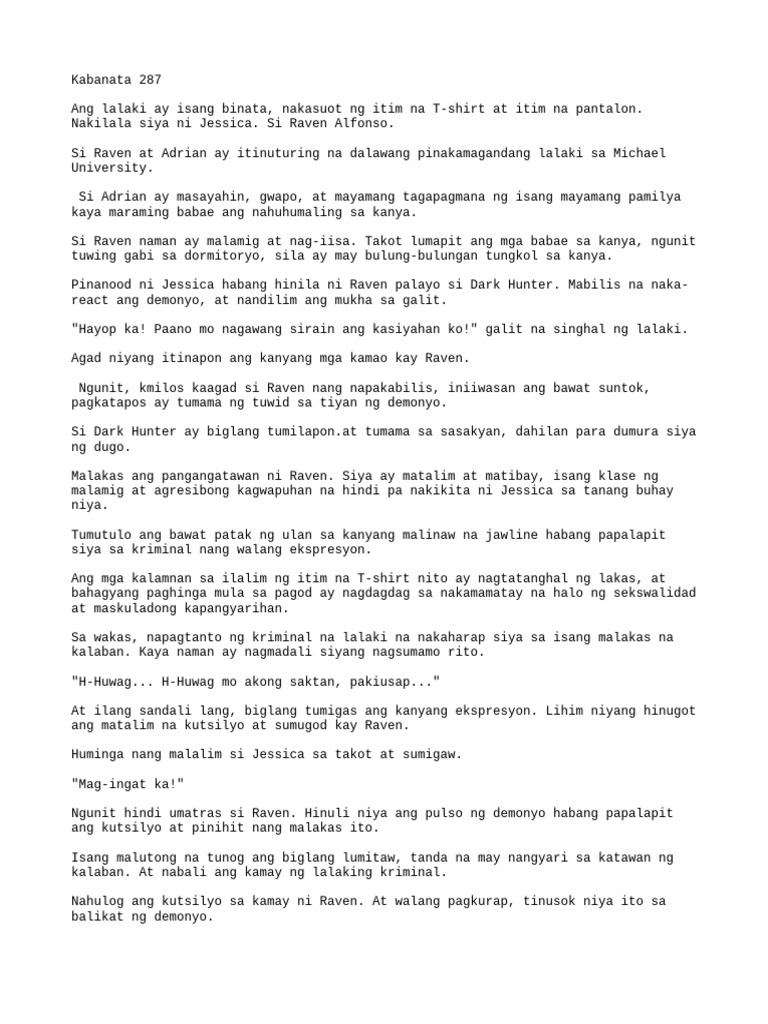 Kabanata 287

Ang lalaki ay isang binata, nakasuot ng itim na T-shirt at itim na pantalon. Nakilala siya ni Jessica. Si Raven Alfonso.

Si Raven at Adrian ay itinuturing na dalawang pinakamagandang lalaki sa Michael University.

Si Adrian ay masayahin, gwapo, at mayamang tagapagmana ng isang mayamang pamilya kaya maraming babae ang nahuhumaling sa kanya.

Si Raven naman ay malamig at nag-iisa. Takot lumapit ang mga babae sa kanya, ngunit tuwing gabi sa dormitoryo, sila ay may bulung-bulungan tungkol sa kanya.

Pinanood ni Jessica habang hinila ni Raven palayo si Dark Hunter. Mabilis na naka-react ang demonyo, at nandilim ang mukha sa galit.

"Hayop ka! Paano mo nagawang sirain ang kasiyahan ko!" galit na singhal ng lalaki.

Agad niyang itinapon ang kanyang mga kamao kay Raven.

Ngunit, kmilos kaagad si Raven nang napakabilis, iniiwasan ang bawat suntok, pagkatapos ay tumama ng tuwid sa tiyan ng demonyo.

Si Dark Hunter ay biglang tumilapon.at tumama sa sasakyan, dahilan para dumura siya ng dugo.

Malakas ang pangangatawan ni Raven. Siya ay matalim at matibay, isang klase ng malamig at agresibong kagwapuhan na hindi pa nakikita ni Jessica sa tanang buhay niya.

Tumutulo ang bawat patak ng ulan sa kanyang malinaw na jawline habang papalapit siya sa kriminal nang walang ekspresyon.

Ang mga kalamnan sa ilalim ng itim na T-shirt nito ay nagtatanghal ng lakas, at bahagyang paghinga mula sa pagod ay nagdagdag sa nakamamatay na halo ng sekswalidad at maskuladong kapangyarihan.

Sa wakas, napagtanto ng kriminal na lalaki na nakaharap siya sa isang malakas na kalaban. Kaya naman ay nagmadali siyang nagsumamo rito.

"H-Huwag... H-Huwag mo akong saktan, pakiusap..."

At ilang sandali lang, biglang tumigas ang kanyang ekspresyon. Lihim niyang hinugot ang matalim na kutsilyo at sumugod kay Raven.

Huminga nang malalim si Jessica sa takot at sumigaw.

"Mag-ingat ka!"

Ngunit hindi umatras si Raven. Hinuli niya ang pulso ng demonyo habang papalapit ang kutsilyo at pinihit nang malakas ito.

Isang malutong na tunog ang biglang lumitaw, tanda na may nangyari sa katawan ng kalaban. At nabali ang kamay ng lalaking kriminal.

Nahulog ang kutsilyo sa kamay ni Raven. At walang pagkurap, tinusok niya ito sa balikat ng demonyo.